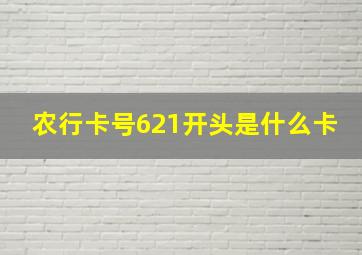 农行卡号621开头是什么卡